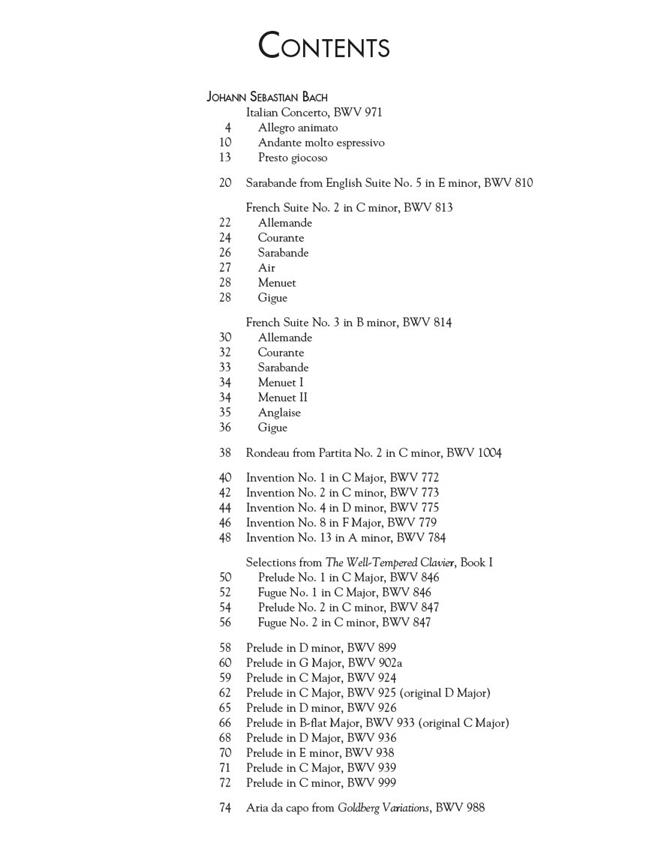 CONTENTS

JOHANN SEBASTIAN BACH

Italian Concerto, BWV 971
4 Allegro animato
10 Andante molto espressivo
13 Presto giocoso

20 Sarabande from English Suite No. 5 in E minor, BWV 810

French Suite No. 2 in C minor, BWV 813
22 Allemande
24 Courante
26 Sarabande
27 Air
28 Menuet
28 Gigue

French Suite No. 3 in B minor, BWV 814
30 Allemande
32 Courante
33 Sarabande
34 Menuet I
34 Menuet II
35 Anglaise
36 Gigue

38 Rondeau from Partita No. 2 in C minor, BWV 1004

40 Invention No. 1 in C Major, BWV 772
42 Invention No. 2 in C minor, BWV 773
44 Invention No. 4 in D minor, BWV 775
46 Invention No. 8 in F Major, BWV 779
48 Invention No. 13 in A minor, BWV 784

Selections from The Well-Tempered Clavier, Book I
50 Prelude No. 1 in C Major, BWV 846
52 Fugue No. 1 in C Major, BWV 846
54 Prelude No. 2 in C minor, BWV 847
56 Fugue No. 2 in C minor, BWV 847

58 Prelude in D minor, BWV 899
60 Prelude in G Major, BWV 902a
59 Prelude in C Major, BWV 924
62 Prelude in C Major, BWV 925 (original D Major)
65 Prelude in D minor, BWV 926
66 Prelude in B-flat Major, BWV 933 (original C Major)
68 Prelude in D Major, BWV 936
70 Prelude in E minor, BWV 938
71 Prelude in C Major, BWV 939
72 Prelude in C minor, BWV 999

74 Aria da capo from Goldberg Variations, BWV 988